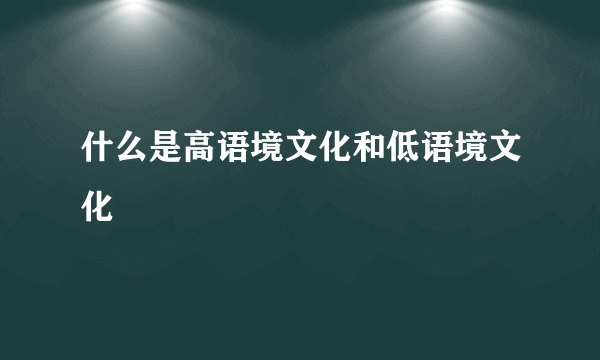 什么是高语境文化和低语境文化